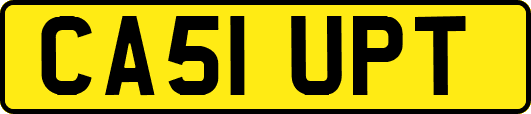 CA51 UPT